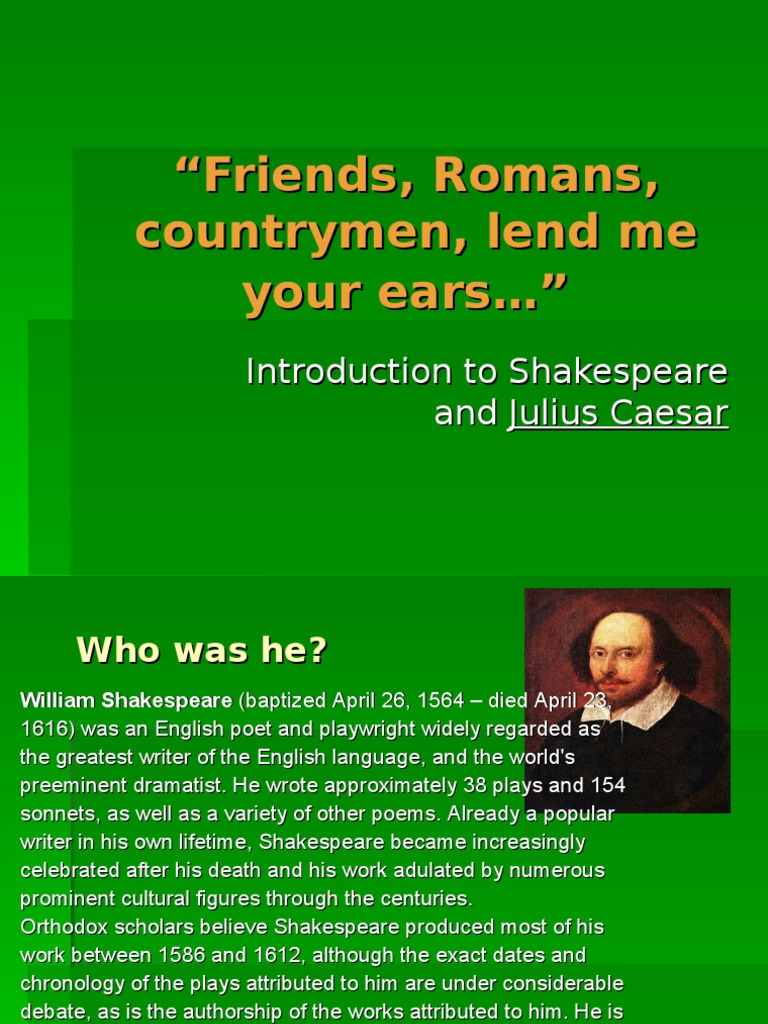 “Friends, Romans, countrymen, lend me your ears…”

Introduction to Shakespeare and Julius Caesar

Who was he?

William Shakespeare (baptized April 26, 1564 – died April 23, 1616) was an English poet and playwright widely regarded as the greatest writer of the English language, and the world's preeminent dramatist. He wrote approximately 38 plays and 154 sonnets, as well as a variety of other poems. Already a popular writer in his own lifetime, Shakespeare became increasingly celebrated after his death and his work adulated by numerous prominent cultural figures through the centuries.
Orthodox scholars believe Shakespeare produced most of his work between 1586 and 1612, although the exact dates and chronology of the plays attributed to him are under considerable debate, as is the authorship of the works attributed to him. He is